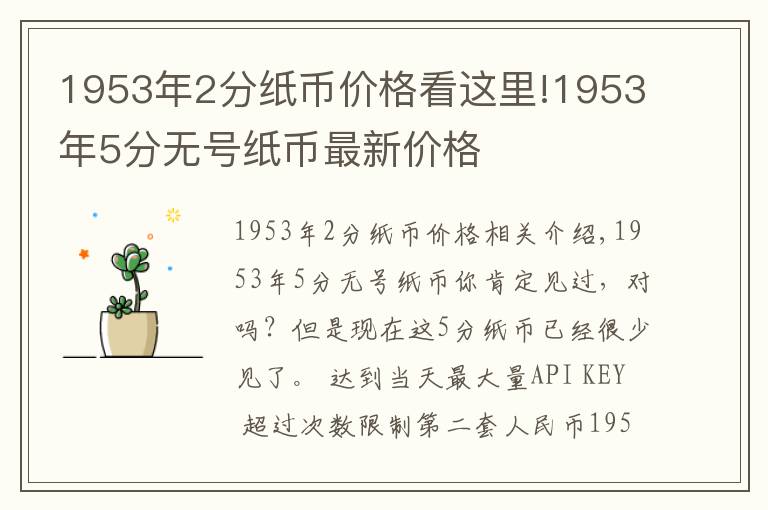 1953年2分纸币价格看这里!1953年5分无号纸币最新价格

1953年2分纸币价格相关介绍,1953年5分无号纸币你肯定见过，对吗？但是现在这5分纸币已经很少见了。 达到当天最大量API KEY 超过次数限制第二套人民币195